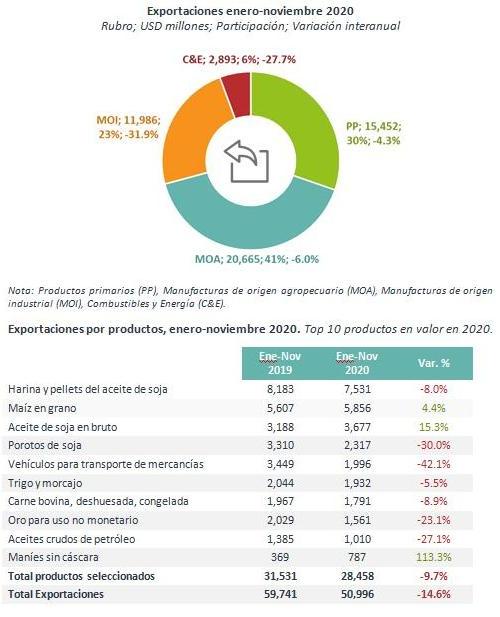 Exportaciones enero-noviembre 2020
Rubro; USD millones; Participación; Variación interanual

C&E; 2,893; 6%; -27.7%

MOI; 11,986; 23%; -31.9%

PP; 15,452; 30%; -4.3%

MOA; 20,665; 41%; -6.0%

Nota: Productos primarios (PP), Manufacturas de origen agropecuario (MOA), Manufacturas de origen industrial (MOI), Combustibles y Energía (C&E).

Exportaciones por productos, enero-noviembre 2020. Top 10 productos en valor en 2020.

| | Ene-Nov 2019 | Ene-Nov 2020 | Var. % |
|---|---|---|---|
| Harina y pellets del aceite de soja | 8,183 | 7,531 | -8.0% |
| Maíz en grano | 5,607 | 5,856 | 4.4% |
| Aceite de soja en bruto | 3,188 | 3,677 | 15.3% |
| Porotos de soja | 3,310 | 2,317 | -30.0% |
| Vehículos para transporte de mercancías | 3,449 | 1,996 | -42.1% |
| Trigo y morcajo | 2,044 | 1,932 | -5.5% |
| Carne bovina, deshuesada, congelada | 1,967 | 1,791 | -8.9% |
| Oro para uso no monetario | 2,029 | 1,561 | -23.1% |
| Aceites crudos de petróleo | 1,385 | 1,010 | -27.1% |
| Maníes sin cáscara | 369 | 787 | 113.3% |
| Total productos seleccionados | 31,531 | 28,458 | -9.7% |
| Total Exportaciones | 59,741 | 50,996 | -14.6% |